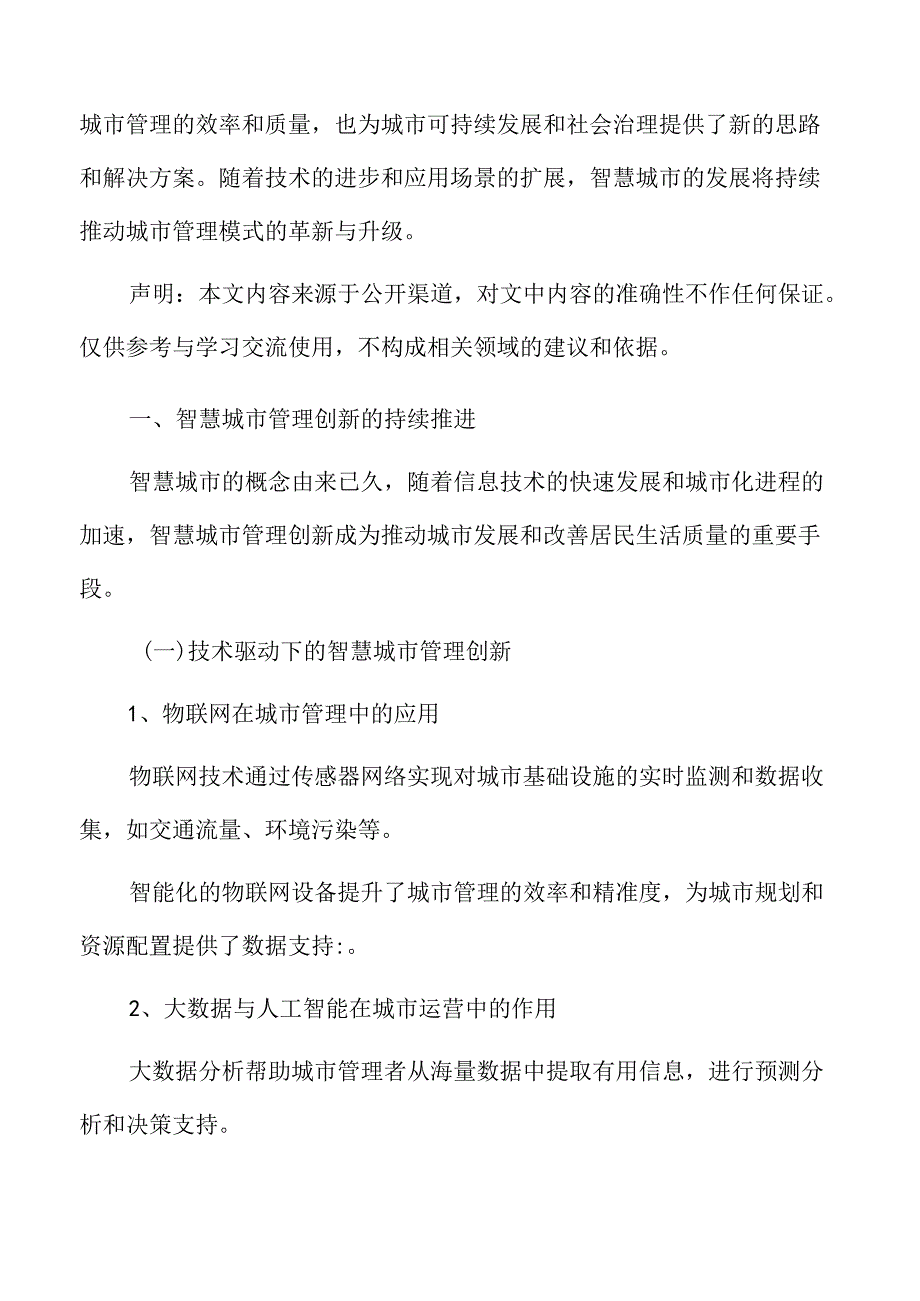 城市管理的效率和质量，也为城市可持续发展和社会治理提供了新的思路和解决方案。随着技术的进步和应用场景的扩展，智慧城市的发展将持续推动城市管理模式的革新与升级。

声明：本文内容来源于公开渠道，对文中内容的准确性不作任何保证。仅供参考与学习交流使用，不构成相关领域的建议和依据。

一、智慧城市管理创新的持续推进

智慧城市的概念由来已久，随着信息技术的快速发展和城市化进程的加速，智慧城市管理创新成为推动城市发展和改善居民生活质量的重要手段。

(一)技术驱动下的智慧城市管理创新

1、物联网在城市管理中的应用

物联网技术通过传感器网络实现对城市基础设施的实时监测和数据收集，如交通流量、环境污染等。

智能化的物联网设备提升了城市管理的效率和精准度，为城市规划和资源配置提供了数据支持:。

2、大数据与人工智能在城市运营中的作用

大数据分析帮助城市管理者从海量数据中提取有用信息，进行预测分析和决策支持。